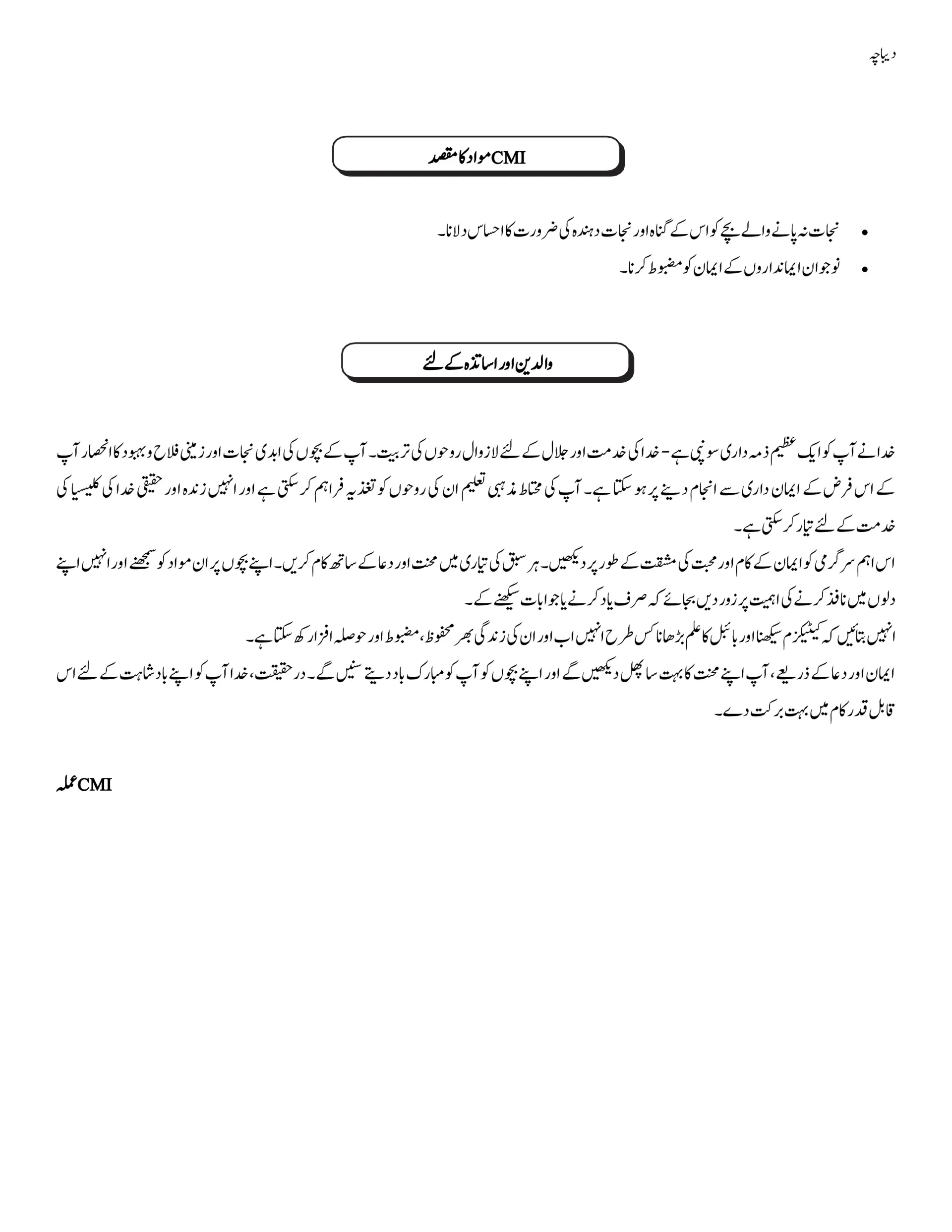 دیباچہ

CMI مواد کا مقصد

• نجات نہ پانے والے بچے کو اس کے گناہ اور نجات دہندہ کی ضرورت کا احساس دلانا۔
• نوجوان ایمانداروں کے ایمان کو مضبوط کرنا۔

والدین اور اساتذہ کے لئے

خدا نے آپ کو ایک عظیم ذمہ داری سونپی ہے - خدا کی خدمت اور جلال کے لئے لازوال روحوں کی تربیت۔ آپ کے بچوں کی ابدی نجات اور زمینی فلاح و بہبود کا انحصار آپ کے اس فرض کے ایمان داری سے انجام دینے پر ہو سکتا ہے۔ آپ کی محتاط مذہبی تعلیم ان کی روحوں کو تغذیہ فراہم کر سکتی ہے اور انہیں زندہ اور حقیقی خدا کی کلیسیا کی خدمت کے لئے تیار کر سکتی ہے۔

اس اہم سرگرمی کو ایمان کے کام اور محبت کی مشقت کے طور پر دیکھیں۔ ہر سبق کی تیاری میں محنت اور دعا کے ساتھ کام کریں۔ اپنے بچوں پر ان مواد کو سمجھنے اور انہیں اپنے دلوں میں نافذ کرنے کی اہمیت پر زور دیں بجائے کہ صرف یاد کرنے یا جوابات سیکھنے کے۔

انہیں بتائیں کہ کیٹیکزم سیکھنا اور بائبل کا علم بڑھانا کس طرح انہیں اب اور ان کی زندگی بھر محفوظ، مضبوط اور حوصلہ افزا رکھ سکتا ہے۔

ایمان اور دعا کے ذریعے، آپ اپنے محنت کا بہت سا پھل دیکھیں گے اور اپنے بچوں کو آپ کو مبارک باد دیتے سنیں گے۔ درحقیقت، خدا آپ کو اپنے بادشاہت کے لئے اس قابل قدر کام میں بہت برکت دے۔

CMI عملہ